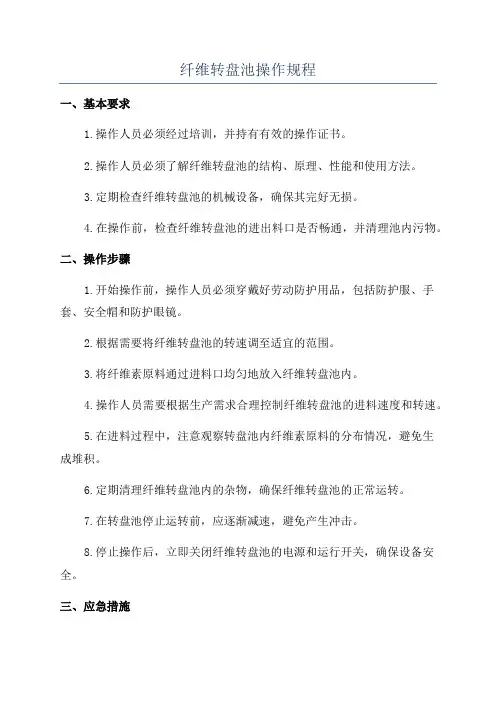 纤维转盘池操作规程

一、基本要求

1.操作人员必须经过培训，并持有有效的操作证书。

2.操作人员必须了解纤维转盘池的结构、原理、性能和使用方法。

3.定期检查纤维转盘池的机械设备，确保其完好无损。

4.在操作前，检查纤维转盘池的进出料口是否畅通，并清理池内污物。

二、操作步骤

1.开始操作前，操作人员必须穿戴好劳动防护用品，包括防护服、手套、安全帽和防护眼镜。

2.根据需要将纤维转盘池的转速调至适宜的范围。

3.将纤维素原料通过进料口均匀地放入纤维转盘池内。

4.操作人员需要根据生产需求合理控制纤维转盘池的进料速度和转速。

5.在进料过程中，注意观察转盘池内纤维素原料的分布情况，避免生成堆积。

6.定期清理纤维转盘池内的杂物，确保纤维转盘池的正常运转。

7.在转盘池停止运转前，应逐渐减速，避免产生冲击。

8.停止操作后，立即关闭纤维转盘池的电源和运行开关，确保设备安全。

三、应急措施